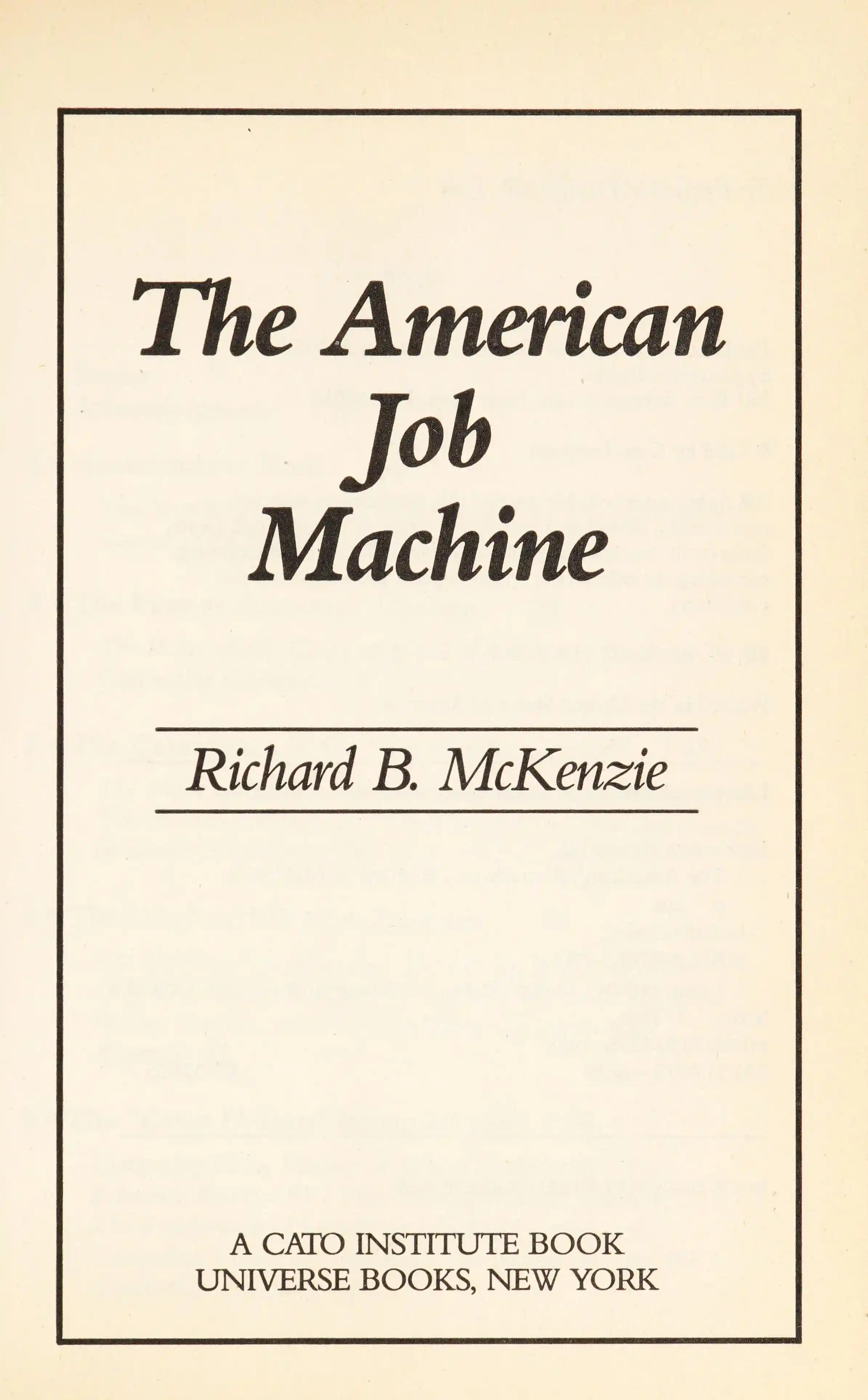 The American
Job
Machine

Richard B. McKenzie

A CATO INSTITUTE BOOK
UNIVERSE BOOKS, NEW YORK